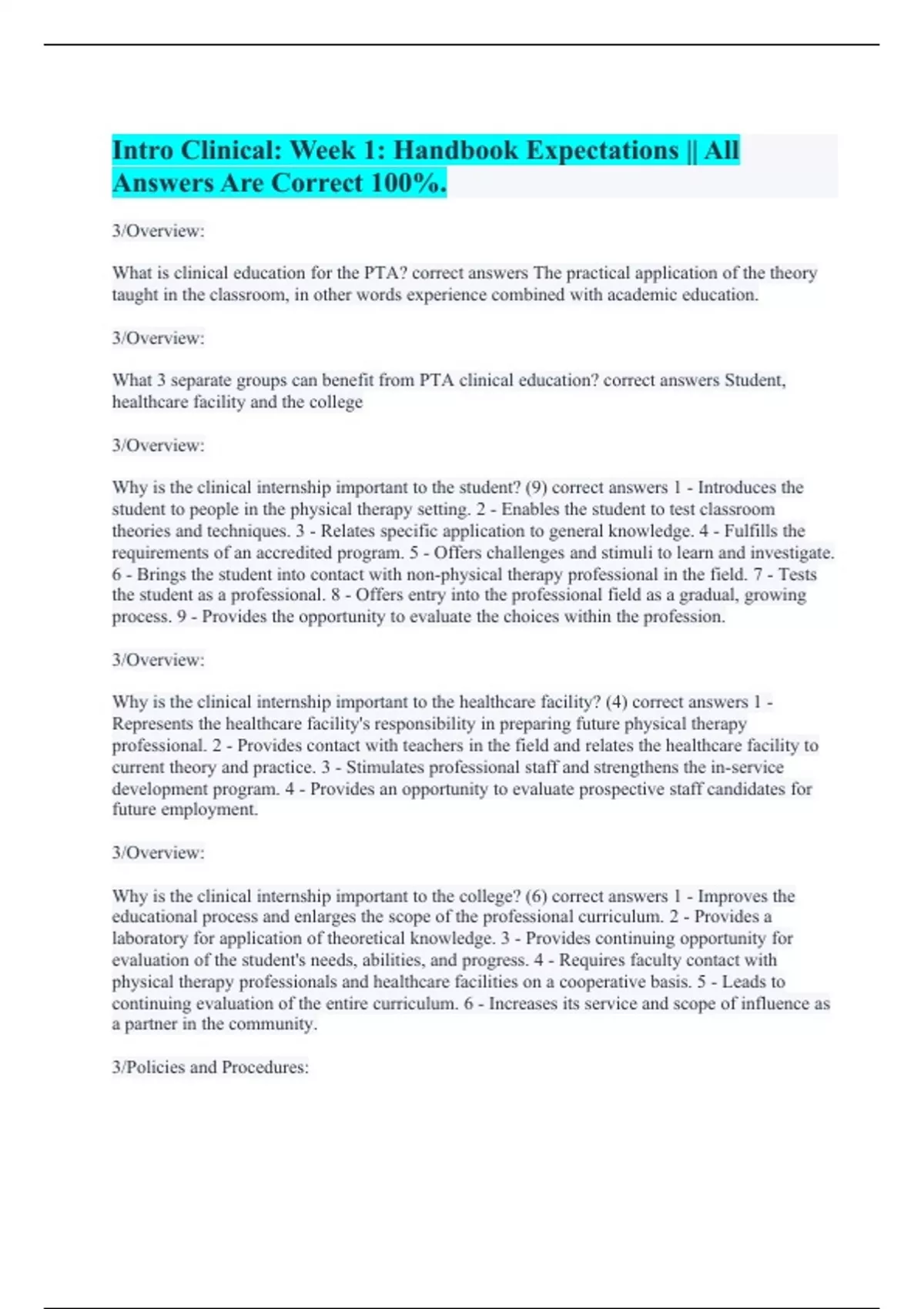 Intro Clinical: Week 1: Handbook Expectations || All Answers Are Correct 100%.

3/Overview:

What is clinical education for the PTA? correct answers The practical application of the theory taught in the classroom, in other words experience combined with academic education.

3/Overview:

What 3 separate groups can benefit from PTA clinical education? correct answers Student, healthcare facility and the college

3/Overview:

Why is the clinical internship important to the student? (9) correct answers 1 - Introduces the student to people in the physical therapy setting. 2 - Enables the student to test classroom theories and techniques. 3 - Relates specific application to general knowledge. 4 - Fulfills the requirements of an accredited program. 5 - Offers challenges and stimuli to learn and investigate. 6 - Brings the student into contact with non-physical therapy professional in the field. 7 - Tests the student as a professional. 8 - Offers entry into the professional field as a gradual, growing process. 9 - Provides the opportunity to evaluate the choices within the profession.

3/Overview:

Why is the clinical internship important to the healthcare facility? (4) correct answers 1 - Represents the healthcare facility's responsibility in preparing future physical therapy professional. 2 - Provides contact with teachers in the field and relates the healthcare facility to current theory and practice. 3 - Stimulates professional staff and strengthens the in-service development program. 4 - Provides an opportunity to evaluate prospective staff candidates for future employment.

3/Overview:

Why is the clinical internship important to the college? (6) correct answers 1 - Improves the educational process and enlarges the scope of the professional curriculum. 2 - Provides a laboratory for application of theoretical knowledge. 3 - Provides continuing opportunity for evaluation of the student's needs, abilities, and progress. 4 - Requires faculty contact with physical therapy professionals and healthcare facilities on a cooperative basis. 5 - Leads to continuing evaluation of the entire curriculum. 6 - Increases its service and scope of influence as a partner in the community.

3/Policies and Procedures: